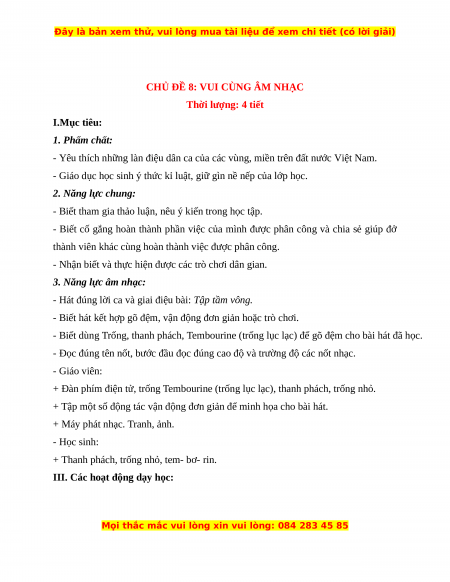 Đây là bản xem thử, vui lòng mua tài liệu để xem chi tiết (có lời giải)

CHỦ ĐỀ 8: VUI CÙNG ÂM NHẠC
Thời lượng: 4 tiết

I.Mục tiêu:

1. Phẩm chất:

- Yêu thích những làn điệu dân ca của các vùng, miền trên đất nước Việt Nam.

- Giáo dục học sinh ý thức kỉ luật, giữ gìn nề nếp của lớp học.

2. Năng lực chung:

- Biết tham gia thảo luận, nêu ý kiến trong học tập.

- Biết cố gắng hoàn thành phần việc của mình được phân công và chia sẻ giúp đỡ thành viên khác cùng hoàn thành việc được phân công.

- Nhận biết và thực hiện được các trò chơi dân gian.

3. Năng lực âm nhạc:

- Hát đúng lời ca và giai điệu bài: Tập tầm vông.

- Biết hát kết hợp gõ đệm, vận động đơn giản hoặc trò chơi.

- Biết dùng Trống, thanh phách, Tembourine (trống lục lạc) để gõ đệm cho bài hát đã học.

- Đọc đúng tên nốt, bước đầu đọc đúng cao độ và trường độ các nốt nhạc.

- Giáo viên:

+ Đàn phím điện tử, trống Tembourine (trống lục lạc), thanh phách, trống nhỏ.

+ Tập một số động tác vận động đơn giản để minh họa cho bài hát.

+ Máy phát nhạc. Tranh, ảnh.

- Học sinh:

+ Thanh phách, trống nhỏ, tem- bơ- rin.

III. Các hoạt động dạy học:

Mọi thắc mắc vui lòng xin vui lòng: 084 283 45 85